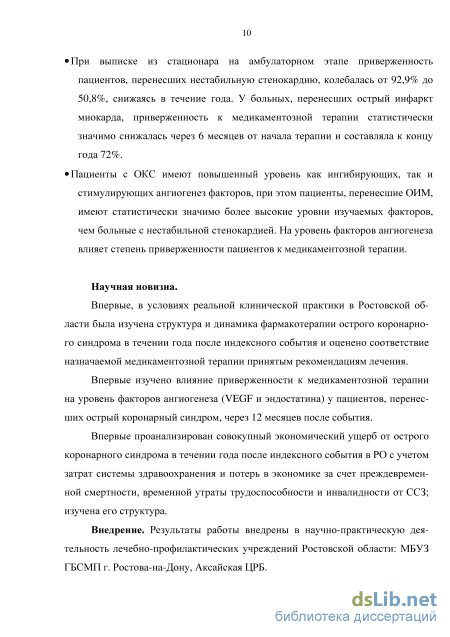 10

• При выписке из стационара на амбулаторном этапе приверженность пациентов, перенесших нестабильную стенокардию, колебалась от 92,9% до 50,8%, снижаясь в течение года. У больных, перенесших острый инфаркт миокарда, приверженность к медикаментозной терапии статистически значимо снижалась через 6 месяцев от начала терапии и составляла к концу года 72%.

• Пациенты с ОКС имеют повышенный уровень как ингибирующих, так и стимулирующих ангиогенез факторов, при этом пациенты, перенесшие ОИМ, имеют статистически значимо более высокие уровни изучаемых факторов, чем больные с нестабильной стенокардией. На уровень факторов ангиогенеза влияет степень приверженности пациентов к медикаментозной терапии.

Научная новизна.

Впервые, в условиях реальной клинической практики в Ростовской области была изучена структура и динамика фармакотерапии острого коронарного синдрома в течении года после индексного события и оценено соответствие назначаемой медикаментозной терапии принятым рекомендациям лечения.

Впервые изучено влияние приверженности к медикаментозной терапии на уровень факторов ангиогенеза (VEGF и эндостатина) у пациентов, перенесших острый коронарный синдром, через 12 месяцев после события.

Впервые проанализирован совокупный экономический ущерб от острого коронарного синдрома в течении года после индексного события в РО с учетом затрат системы здравоохранения и потерь в экономике за счет преждевременной смертности, временной утраты трудоспособности и инвалидности от ССЗ; изучена его структура.

Внедрение. Результаты работы внедрены в научно-практическую деятельность лечебно-профилактических учреждений Ростовской области: МБУЗ ГБСМП г. Ростова-на-Дону, Аксайская ЦРБ.

dsLib.net
библиотека диссертаций